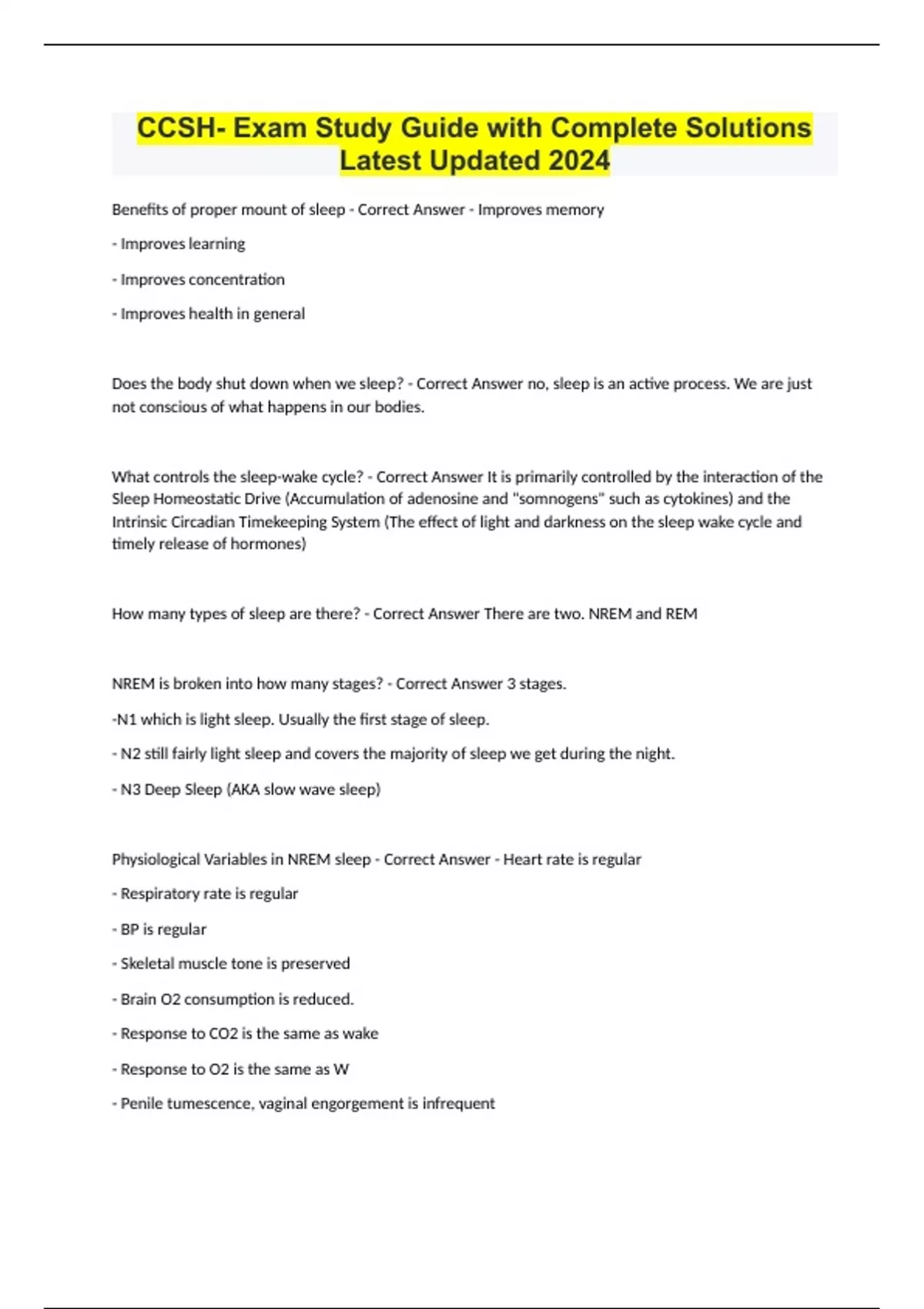 CCSH- Exam Study Guide with Complete Solutions Latest Updated 2024

Benefits of proper mount of sleep - Correct Answer - Improves memory

- Improves learning

- Improves concentration

- Improves health in general

Does the body shut down when we sleep? - Correct Answer no, sleep is an active process. We are just not conscious of what happens in our bodies.

What controls the sleep-wake cycle? - Correct Answer It is primarily controlled by the interaction of the Sleep Homeostatic Drive (Accumulation of adenosine and "somnogens" such as cytokines) and the Intrinsic Circadian Timekeeping System (The effect of light and darkness on the sleep wake cycle and timely release of hormones)

How many types of sleep are there? - Correct Answer There are two. NREM and REM

NREM is broken into how many stages? - Correct Answer 3 stages.

-N1 which is light sleep. Usually the first stage of sleep.

- N2 still fairly light sleep and covers the majority of sleep we get during the night.

- N3 Deep Sleep (AKA slow wave sleep)

Physiological Variables in NREM sleep - Correct Answer - Heart rate is regular

- Respiratory rate is regular

- BP is regular

- Skeletal muscle tone is preserved

- Brain O2 consumption is reduced.

- Response to CO2 is the same as wake

- Response to O2 is the same as W

- Penile tumescence, vaginal engorgement is infrequent